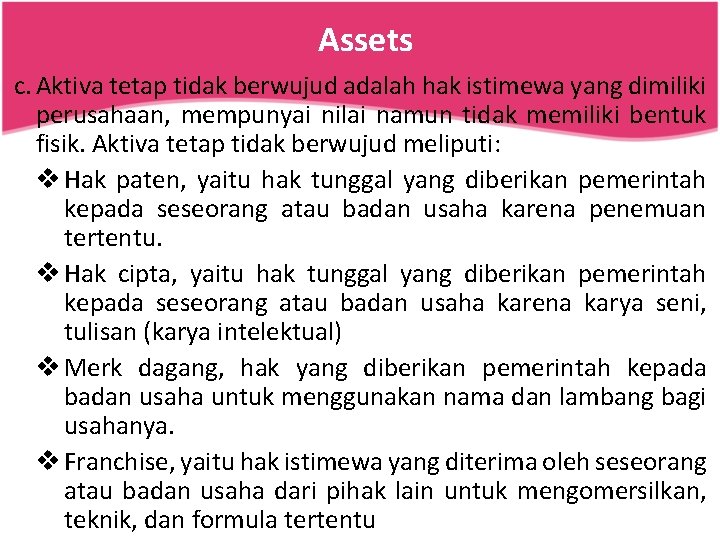 Assets

c. Aktiva tetap tidak berwujud adalah hak istimewa yang dimiliki perusahaan, mempunyai nilai namun tidak memiliki bentuk fisik. Aktiva tetap tidak berwujud meliputi:

❖ Hak paten, yaitu hak tunggal yang diberikan pemerintah kepada seseorang atau badan usaha karena penemuan tertentu.

❖ Hak cipta, yaitu hak tunggal yang diberikan pemerintah kepada seseorang atau badan usaha karena karya seni, tulisan (karya intelektual)

❖ Merk dagang, hak yang diberikan pemerintah kepada badan usaha untuk menggunakan nama dan lambang bagi usahanya.

❖ Franchise, yaitu hak istimewa yang diterima oleh seseorang atau badan usaha dari pihak lain untuk mengomersilkan, teknik, dan formula tertentu